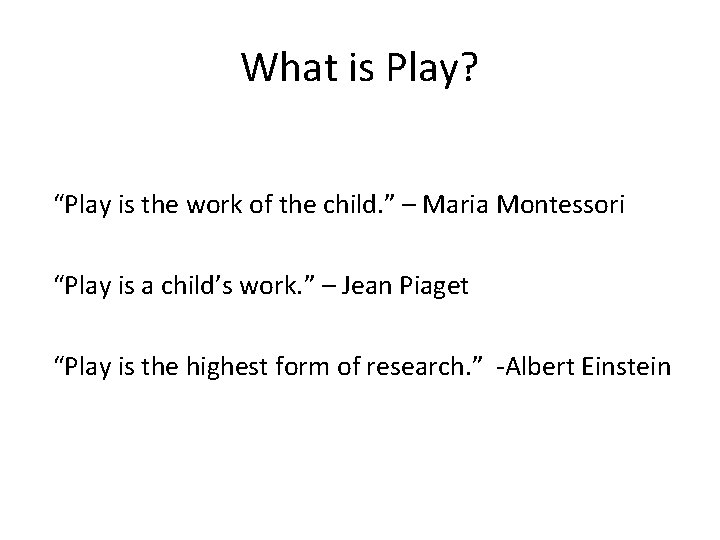 What is Play?

“Play is the work of the child.” – Maria Montessori

“Play is a child’s work.” – Jean Piaget

“Play is the highest form of research.” -Albert Einstein